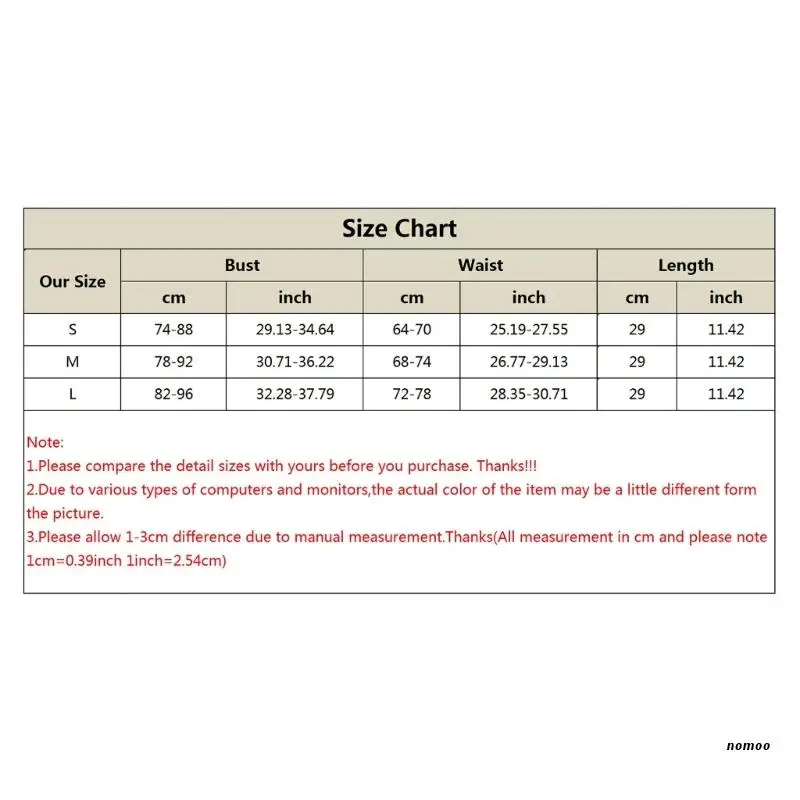 Size Chart

| Our Size | Bust cm | Bust inch | Waist cm | Waist inch | Length cm | Length inch |
|---|---|---|---|---|---|---|
| S | 74-88 | 29.13-34.64 | 64-70 | 25.19-27.55 | 29 | 11.42 |
| M | 78-92 | 30.71-36.22 | 68-74 | 26.77-29.13 | 29 | 11.42 |
| L | 82-96 | 32.28-37.79 | 72-78 | 28.35-30.71 | 29 | 11.42 |

Note:
1.Please compare the detail sizes with yours before you purchase. Thanks!!!
2.Due to various types of computers and monitors,the actual color of the item may be a little different form the picture.
3.Please allow 1-3cm difference due to manual measurement.Thanks(All measurement in cm and please note 1cm=0.39inch 1inch=2.54cm)

nomoo